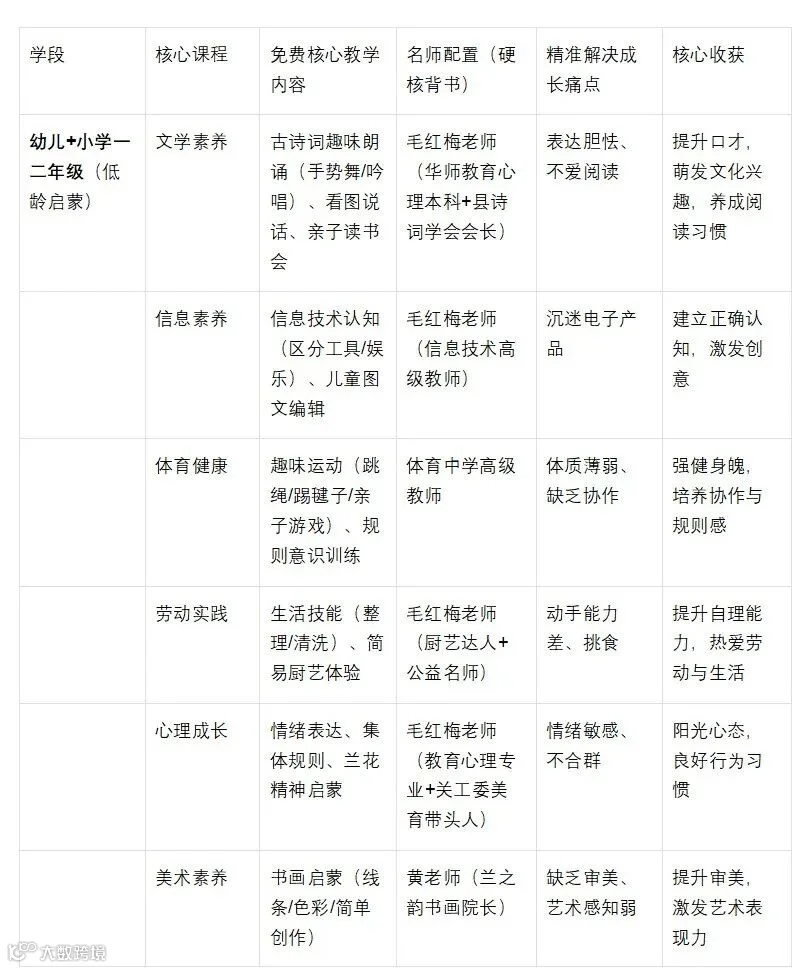 | 学段 | 核心课程 | 免费核心教学内容 | 名师配置（硬核背书） | 精准解决成长痛点 | 核心收获 |
|---|---|---|---|---|---|
| 幼儿+小学一二年级（低龄启蒙） | 文学素养 | 古诗词趣味朗诵（手势舞/吟唱）、看图说话、亲子读书会 | 毛红梅老师（华师教育心理本科+县诗词学会会长） | 表达胆怯、不爱阅读 | 提升口才，萌发文化兴趣，养成阅读习惯 |
|  | 信息素养 | 信息技术认知（区分工具/娱乐）、儿童图文编辑 | 毛红梅老师（信息技术高级教师） | 沉迷电子产品 | 建立正确认知，激发创意 |
|  | 体育健康 | 趣味运动（跳绳/踢毽子/亲子游戏）、规则意识训练 | 体育中学高级教师 | 体质薄弱、缺乏协作 | 强健身魄，培养协作与规则感 |
|  | 劳动实践 | 生活技能（整理/清洗）、简易厨艺体验 | 毛红梅老师（厨艺达人+公益名师） | 动手能力差、挑食 | 提升自理能力，热爱劳动与生活 |
|  | 心理成长 | 情绪表达、集体规则、兰花精神启蒙 | 毛红梅老师（教育心理专业+关工委美育带头人） | 情绪敏感、不合群 | 阳光心态，良好行为习惯 |
|  | 美术素养 | 书画启蒙（线条/色彩/简单创作） | 黄老师（兰之韵书画院长） | 缺乏审美、艺术感知弱 | 提升审美，激发艺术表现力 |

大数跨境